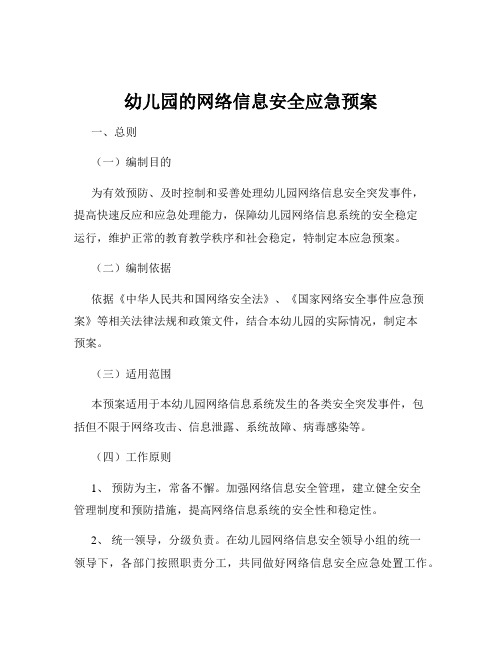 幼儿园的网络信息安全应急预案

一、总则

（一）编制目的

为有效预防、及时控制和妥善处理幼儿园网络信息安全突发事件，提高快速反应和应急处理能力，保障幼儿园网络信息系统的安全稳定运行，维护正常的教育教学秩序和社会稳定，特制定本应急预案。

（二）编制依据

依据《中华人民共和国网络安全法》、《国家网络安全事件应急预案》等相关法律法规和政策文件，结合本幼儿园的实际情况，制定本预案。

（三）适用范围

本预案适用于本幼儿园网络信息系统发生的各类安全突发事件，包括但不限于网络攻击、信息泄露、系统故障、病毒感染等。

（四）工作原则

1、 预防为主，常备不懈。加强网络信息安全管理，建立健全安全管理制度和预防措施，提高网络信息系统的安全性和稳定性。

2、 统一领导，分级负责。在幼儿园网络信息安全领导小组的统一领导下，各部门按照职责分工，共同做好网络信息安全应急处置工作。